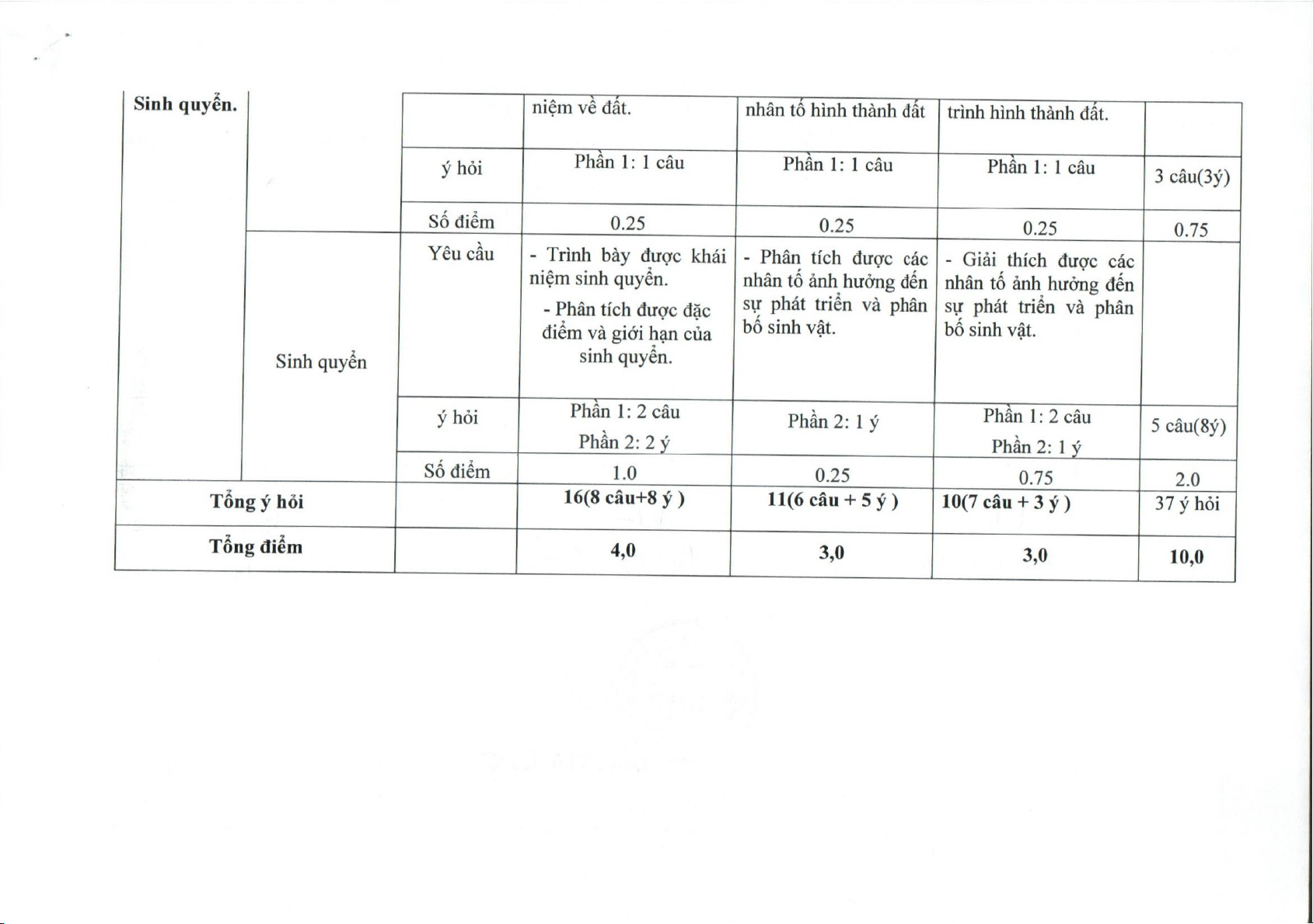 | Sinh quyển. | | | niệm về đất. | nhân tố hình thành đất | trình hình thành đất. | |
|---|---|---|---|---|---|---|
| | | ý hỏi | Phần 1: 1 câu | Phần 1: 1 câu | Phần 1: 1 câu | 3 câu(3ý) |
| | | Số điểm | 0.25 | 0.25 | 0.25 | 0.75 |
| | Sinh quyển | Yêu cầu | - Trình bày được khái niệm sinh quyển. - Phân tích được đặc điểm và giới hạn của sinh quyển. | - Phân tích được các nhân tố ảnh hưởng đến sự phát triển và phân bố sinh vật. | - Giải thích được các nhân tố ảnh hưởng đến sự phát triển và phân bố sinh vật. | |
| | | ý hỏi | Phần 1: 2 câu Phần 2: 2 ý | Phần 2: 1 ý | Phần 1: 2 câu Phần 2: 1 ý | 5 câu(8ý) |
| | | Số điểm | 1.0 | 0.25 | 0.75 | 2.0 |
| Tổng ý hỏi | | | 16(8 câu+8 ý ) | 11(6 câu + 5 ý ) | 10(7 câu + 3 ý ) | 37 ý hỏi |
| Tổng điểm | | | 4,0 | 3,0 | 3,0 | 10,0 |